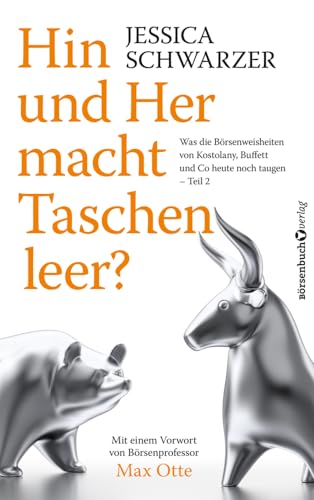 JESSICA SCHWARZER

Hin und Her macht Taschen leer?

Was die Börsenweisheiten von Kostolany, Buffett und Co heute noch taugen – Teil 2

börsenbuchverlag

Mit einem Vorwort von Börsenprofessor
Max Otte